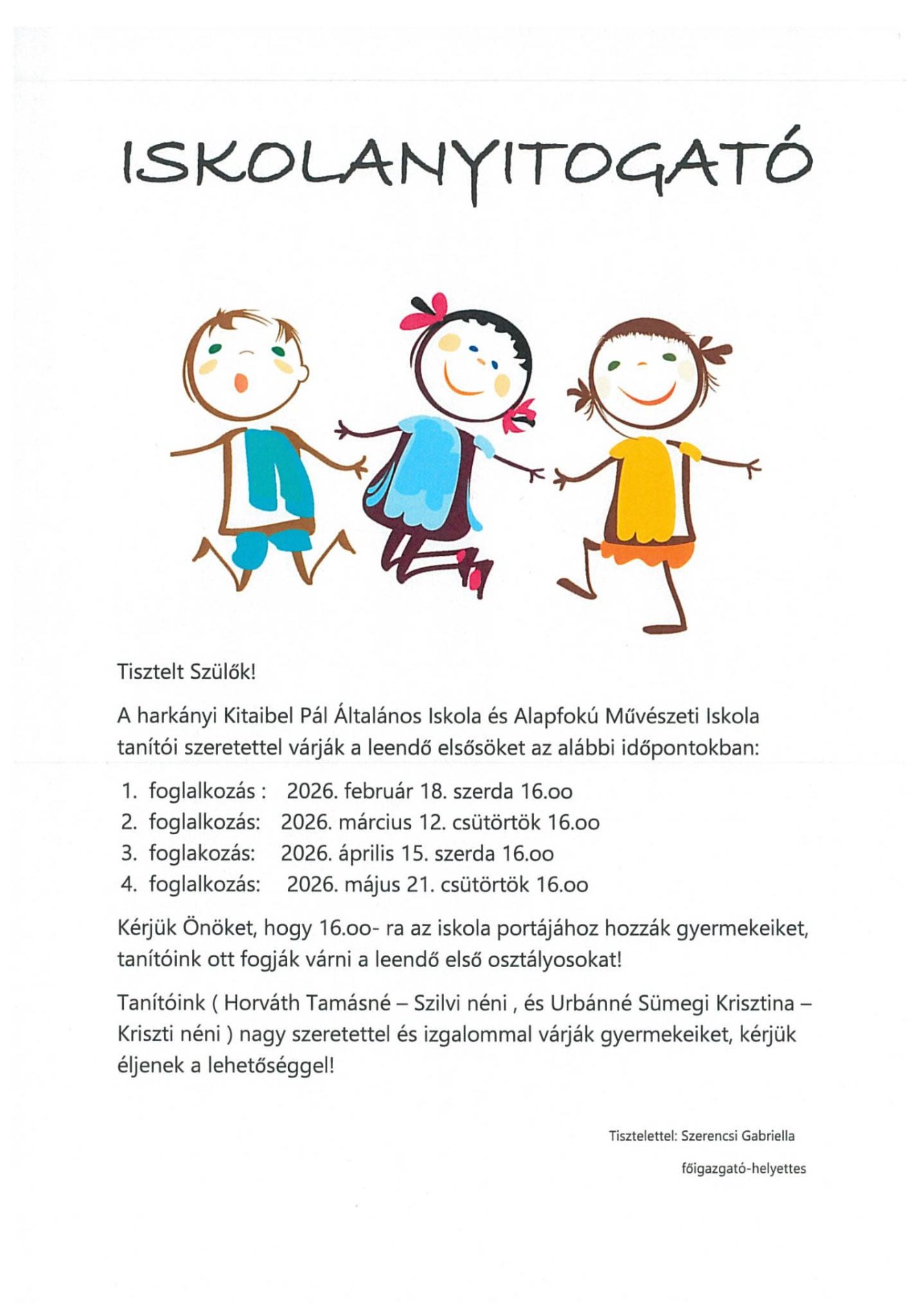 ISKOLANYITOGATÓ

Tisztelt Szülők!

A harkányi Kitaibel Pál Általános Iskola és Alapfokú Művészeti Iskola tanítói szeretettel várják a leendő elsősöket az alábbi időpontokban:

1. foglalkozás : 2026. február 18. szerda 16.oo
2. foglalkozás: 2026. március 12. csütörtök 16.oo
3. foglakozás: 2026. április 15. szerda 16.oo
4. foglalkozás: 2026. május 21. csütörtök 16.oo

Kérjük Önöket, hogy 16.oo- ra az iskola portájához hozzák gyermekeiket, tanítóink ott fogják várni a leendő első osztályosokat!

Tanítóink ( Horváth Tamásné – Szilvi néni , és Urbánné Sümegi Krisztina – Kriszti néni ) nagy szeretettel és izgalommal várják gyermekeiket, kérjük éljenek a lehetőséggel!

Tisztelettel: Szerencsi Gabriella

főigazgató-helyettes